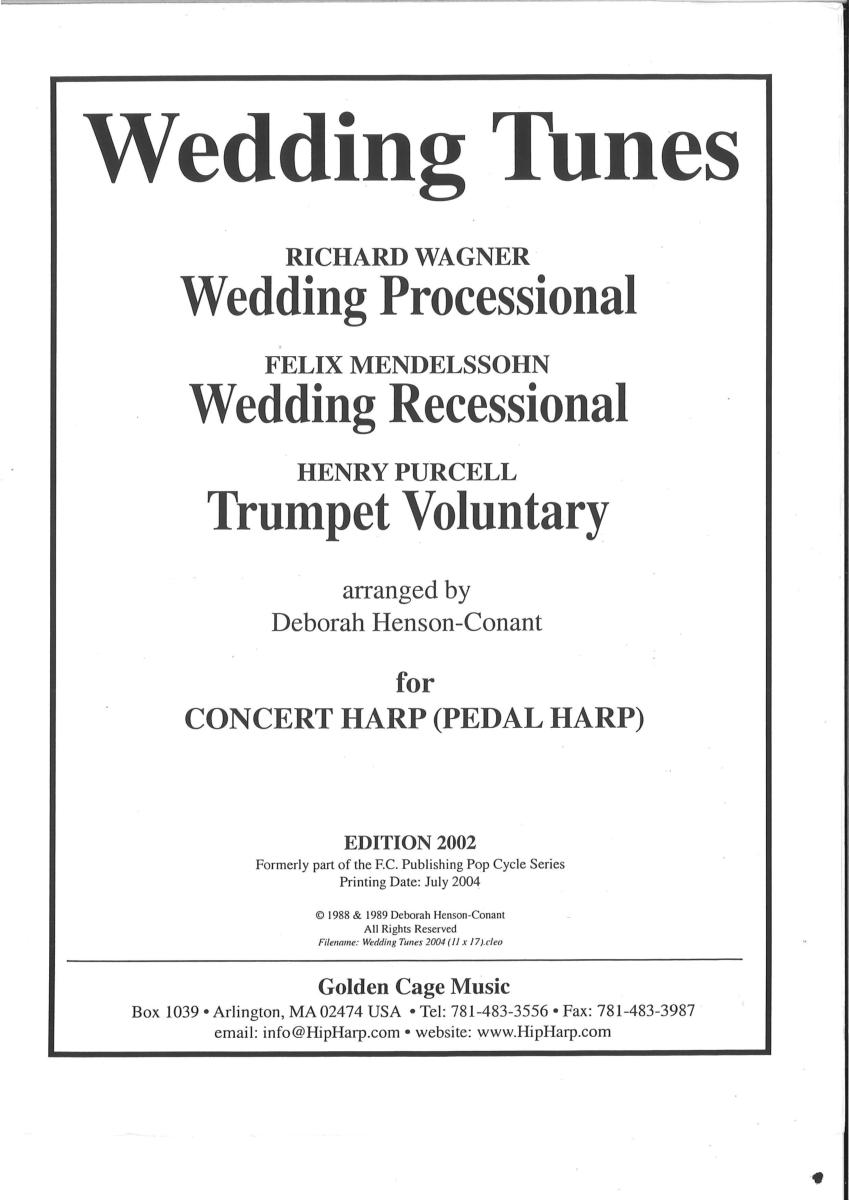 Wedding Tunes

RICHARD WAGNER
Wedding Processional

FELIX MENDELSSOHN
Wedding Recessional

HENRY PURCELL
Trumpet Voluntary

arranged by
Deborah Henson-Conant

for
CONCERT HARP (PEDAL HARP)

EDITION 2002
Formerly part of the F.C. Publishing Pop Cycle Series
Printing Date: July 2004

© 1988 & 1989 Deborah Henson-Conant
All Rights Reserved
Filename: Wedding Tunes 2004 (11 x 17).cleo

Golden Cage Music
Box 1039 • Arlington, MA 02474 USA • Tel: 781-483-3556 • Fax: 781-483-3987
email: info@HipHarp.com • website: www.HipHarp.com